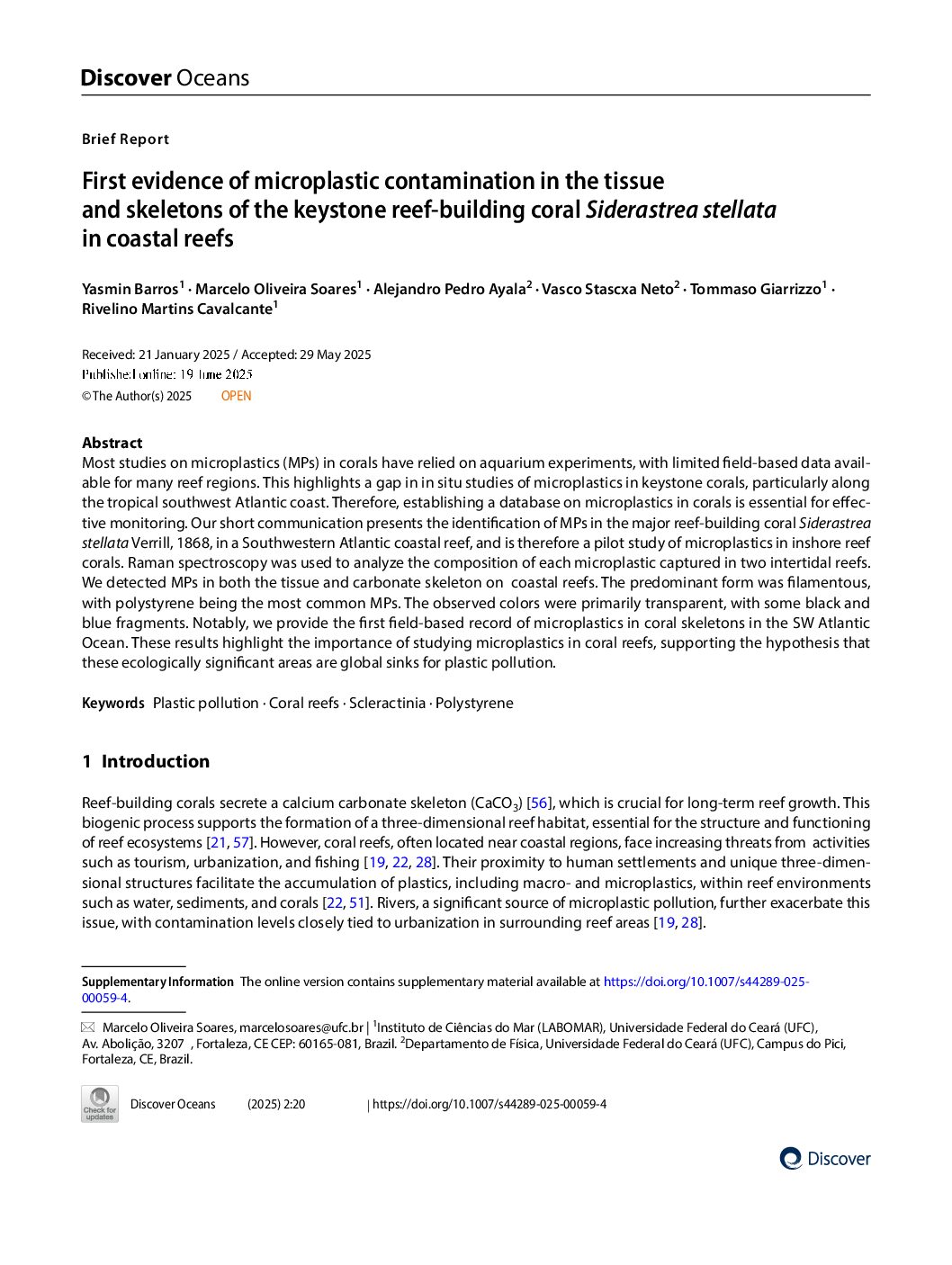 Discover Oceans

Brief Report

First evidence of microplastic contamination in the tissue and skeletons of the keystone reef-building coral Siderastrea stellata in coastal reefs

Yasmin Barros$^1$ · Marcelo Oliveira Soares$^1$ · Alejandro Pedro Ayala$^2$ · Vasco Stascxa Neto$^2$ · Tommaso Giarrizzo$^1$ · Rivelino Martins Cavalcante$^1$

Received: 21 January 2025 / Accepted: 29 May 2025
Published online: 19 June 2025
© The Author(s) 2025 OPEN

Abstract
Most studies on microplastics (MPs) in corals have relied on aquarium experiments, with limited field-based data available for many reef regions. This highlights a gap in in situ studies of microplastics in keystone corals, particularly along the tropical southwest Atlantic coast. Therefore, establishing a database on microplastics in corals is essential for effective monitoring. Our short communication presents the identification of MPs in the major reef-building coral Siderastrea stellata Verrill, 1868, in a Southwestern Atlantic coastal reef, and is therefore a pilot study of microplastics in inshore reef corals. Raman spectroscopy was used to analyze the composition of each microplastic captured in two intertidal reefs. We detected MPs in both the tissue and carbonate skeleton on coastal reefs. The predominant form was filamentous, with polystyrene being the most common MPs. The observed colors were primarily transparent, with some black and blue fragments. Notably, we provide the first field-based record of microplastics in coral skeletons in the SW Atlantic Ocean. These results highlight the importance of studying microplastics in coral reefs, supporting the hypothesis that these ecologically significant areas are global sinks for plastic pollution.

Keywords Plastic pollution · Coral reefs · Scleractinia · Polystyrene

1 Introduction

Reef-building corals secrete a calcium carbonate skeleton ($CaCO_3$) [56], which is crucial for long-term reef growth. This biogenic process supports the formation of a three-dimensional reef habitat, essential for the structure and functioning of reef ecosystems [21, 57]. However, coral reefs, often located near coastal regions, face increasing threats from activities such as tourism, urbanization, and fishing [19, 22, 28]. Their proximity to human settlements and unique three-dimensional structures facilitate the accumulation of plastics, including macro- and microplastics, within reef environments such as water, sediments, and corals [22, 51]. Rivers, a significant source of microplastic pollution, further exacerbate this issue, with contamination levels closely tied to urbanization in surrounding reef areas [19, 28].

Supplementary Information The online version contains supplementary material available at https://doi.org/10.1007/s44289-025-00059-4.

Marcelo Oliveira Soares, marcelosoares@ufc.br | $^1$Instituto de Ciências do Mar (LABOMAR), Universidade Federal do Ceará (UFC), Av. Abolição, 3207 , Fortaleza, CE CEP: 60165-081, Brazil. $^2$Departamento de Física, Universidade Federal do Ceará (UFC), Campus do Pici, Fortaleza, CE, Brazil.

Check for updates

Discover Oceans (2025) 2:20 | https://doi.org/10.1007/s44289-025-00059-4

Discover